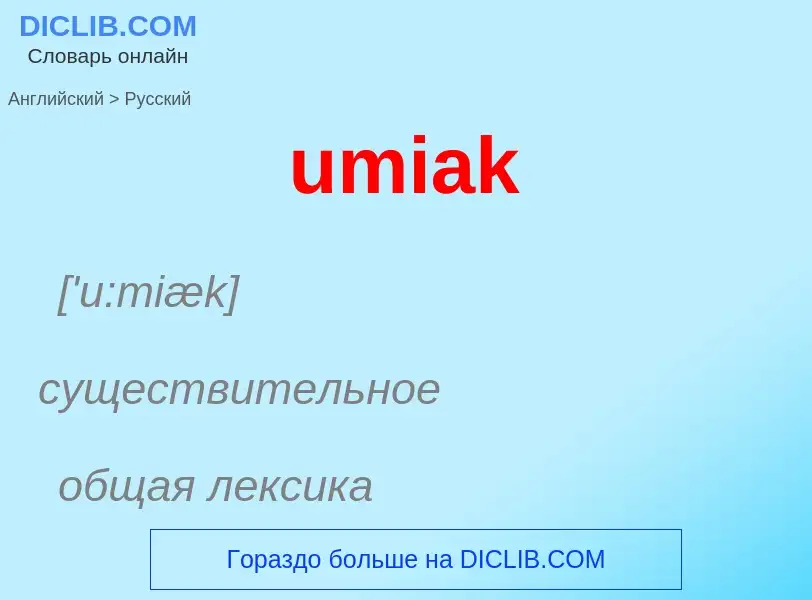 DICLIB.COM
Словарь онлайн

Английский > Русский

umiak

['u:miæk]

существительное

общая лексика

Гораздо больше на DICLIB.COM